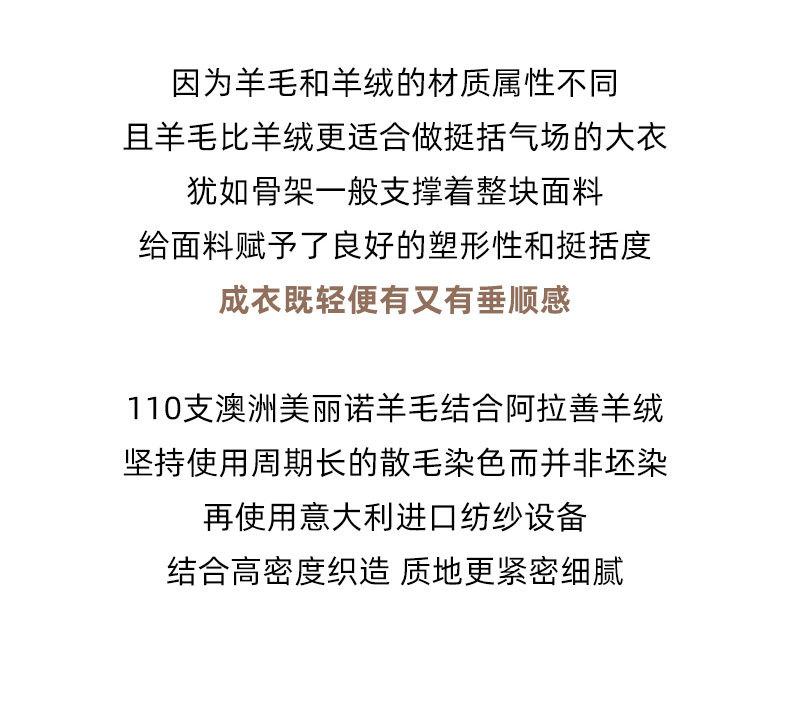 因为羊毛和羊绒的材质属性不同
且羊毛比羊绒更适合做挺括气场的大衣
犹如骨架一般支撑着整块面料
给面料赋予了良好的塑形性和挺括度
成衣既轻便有又有垂顺感

110支澳洲美丽诺羊毛结合阿拉善羊绒
坚持使用周期长的散毛染色而并非坯染
再使用意大利进口纺纱设备
结合高密度织造 质地更紧密细腻